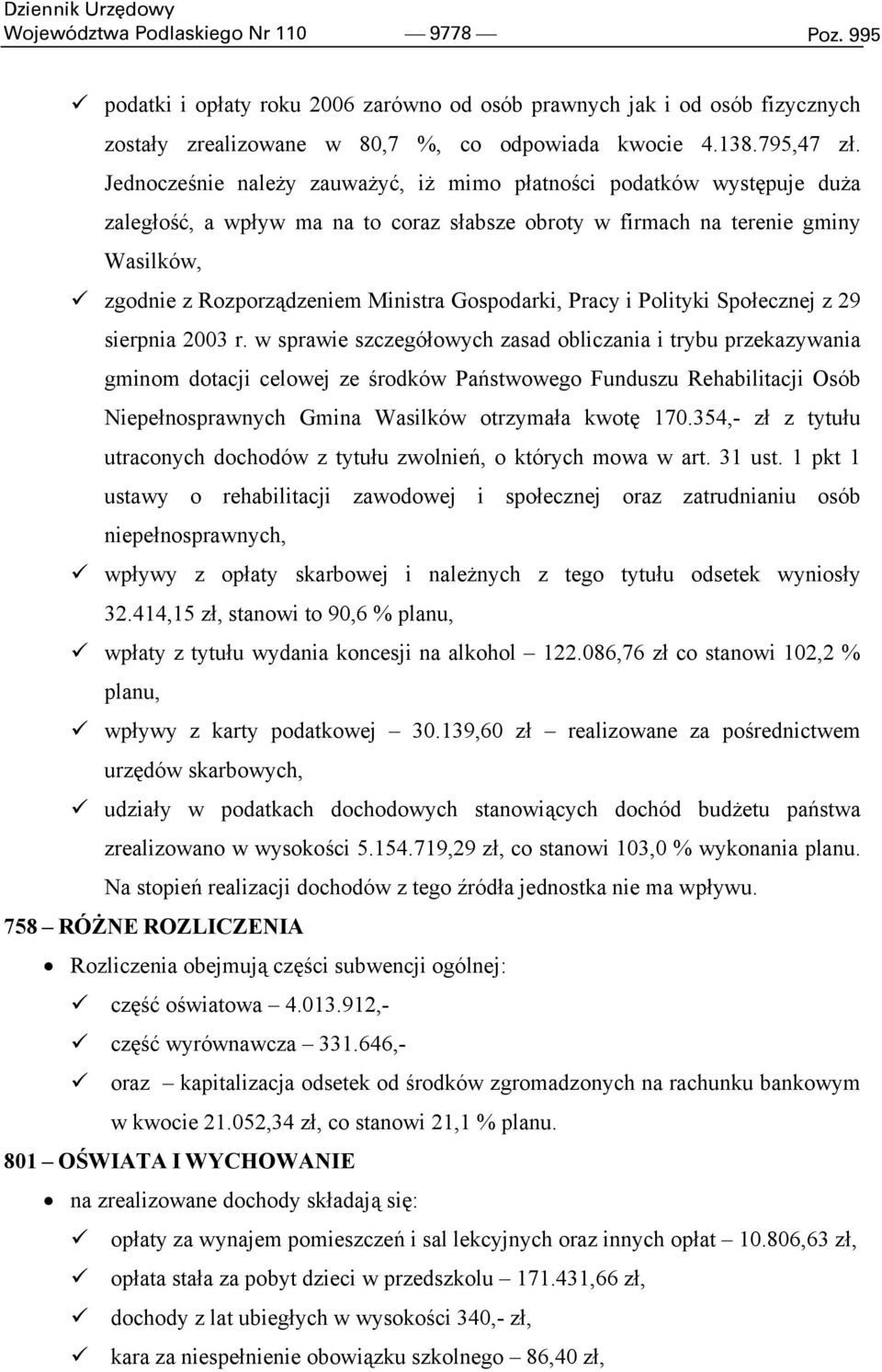 Dziennik Urzędowy
Województwa Podlaskiego Nr 110 — 9778 — Poz. 995

✓ podatki i opłaty roku 2006 zarówno od osób prawnych jak i od osób fizycznych zostały zrealizowane w 80,7 %, co odpowiada kwocie 4.138.795,47 zł. Jednocześnie należy zauważyć, iż mimo płatności podatków występuje duża zaległość, a wpływ ma na to coraz słabsze obroty w firmach na terenie gminy Wasilków,

✓ zgodnie z Rozporządzeniem Ministra Gospodarki, Pracy i Polityki Społecznej z 29 sierpnia 2003 r. w sprawie szczegółowych zasad obliczania i trybu przekazywania gminom dotacji celowej ze środków Państwowego Funduszu Rehabilitacji Osób Niepełnosprawnych Gmina Wasilków otrzymała kwotę 170.354,- zł z tytułu utraconych dochodów z tytułu zwolnień, o których mowa w art. 31 ust. 1 pkt 1 ustawy o rehabilitacji zawodowej i społecznej oraz zatrudnianiu osób niepełnosprawnych,

✓ wpływy z opłaty skarbowej i należnych z tego tytułu odsetek wyniosły 32.414,15 zł, stanowi to 90,6 % planu,

✓ wpłaty z tytułu wydania koncesji na alkohol – 122.086,76 zł co stanowi 102,2 % planu,

✓ wpływy z karty podatkowej – 30.139,60 zł – realizowane za pośrednictwem urzędów skarbowych,

✓ udziały w podatkach dochodowych stanowiących dochód budżetu państwa zrealizowano w wysokości 5.154.719,29 zł, co stanowi 103,0 % wykonania planu. Na stopień realizacji dochodów z tego źródła jednostka nie ma wpływu.

758 – RÓŻNE ROZLICZENIA

• Rozliczenia obejmują części subwencji ogólnej:

✓ część oświatowa – 4.013.912,-

✓ część wyrównawcza – 331.646,-

✓ oraz – kapitalizacja odsetek od środków zgromadzonych na rachunku bankowym w kwocie 21.052,34 zł, co stanowi 21,1 % planu.

801 – OŚWIATA I WYCHOWANIE

• na zrealizowane dochody składają się:

✓ opłaty za wynajem pomieszczeń i sal lekcyjnych oraz innych opłat – 10.806,63 zł,

✓ opłata stała za pobyt dzieci w przedszkolu – 171.431,66 zł,

✓ dochody z lat ubiegłych w wysokości 340,- zł,

✓ kara za niespełnienie obowiązku szkolnego – 86,40 zł,